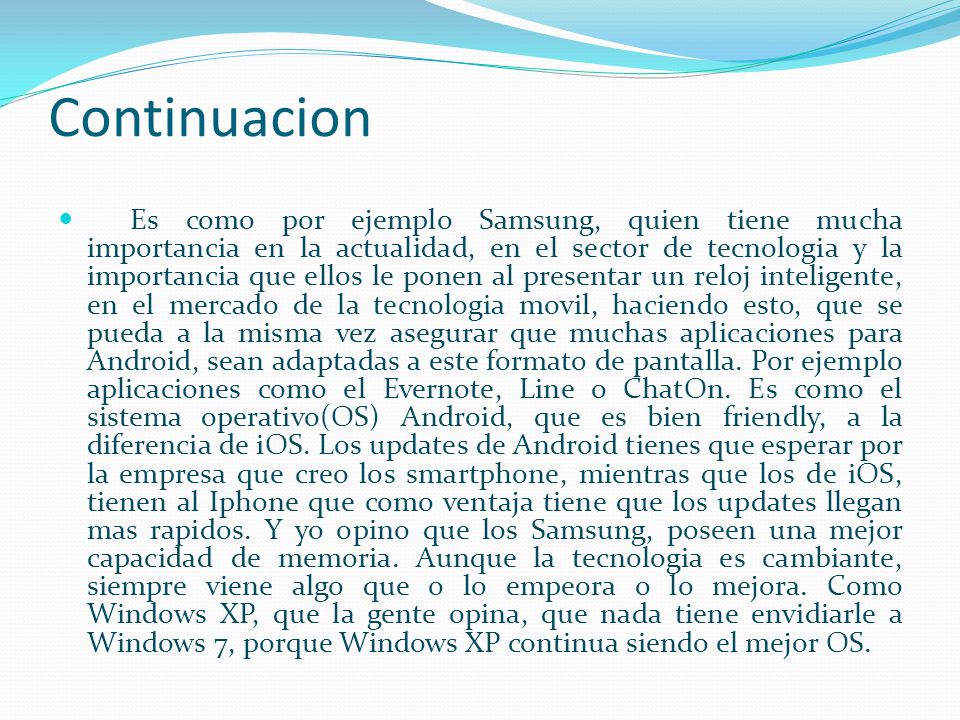 Continuacion

Es como por ejemplo Samsung, quien tiene mucha importancia en la actualidad, en el sector de tecnologia y la importancia que ellos le ponen al presentar un reloj inteligente, en el mercado de la tecnologia movil, haciendo esto, que se pueda a la misma vez asegurar que muchas aplicaciones para Android, sean adaptadas a este formato de pantalla. Por ejemplo aplicaciones como el Evernote, Line o ChatOn. Es como el sistema operativo(OS) Android, que es bien friendly, a la diferencia de iOS. Los updates de Android tienes que esperar por la empresa que creo los smartphone, mientras que los de iOS, tienen al Iphone que como ventaja tiene que los updates llegan mas rapidos. Y yo opino que los Samsung, poseen una mejor capacidad de memoria. Aunque la tecnologia es cambiante, siempre viene algo que o lo empeora o lo mejora. Como Windows XP, que la gente opina, que nada tiene envidiarle a Windows 7, porque Windows XP continua siendo el mejor OS.